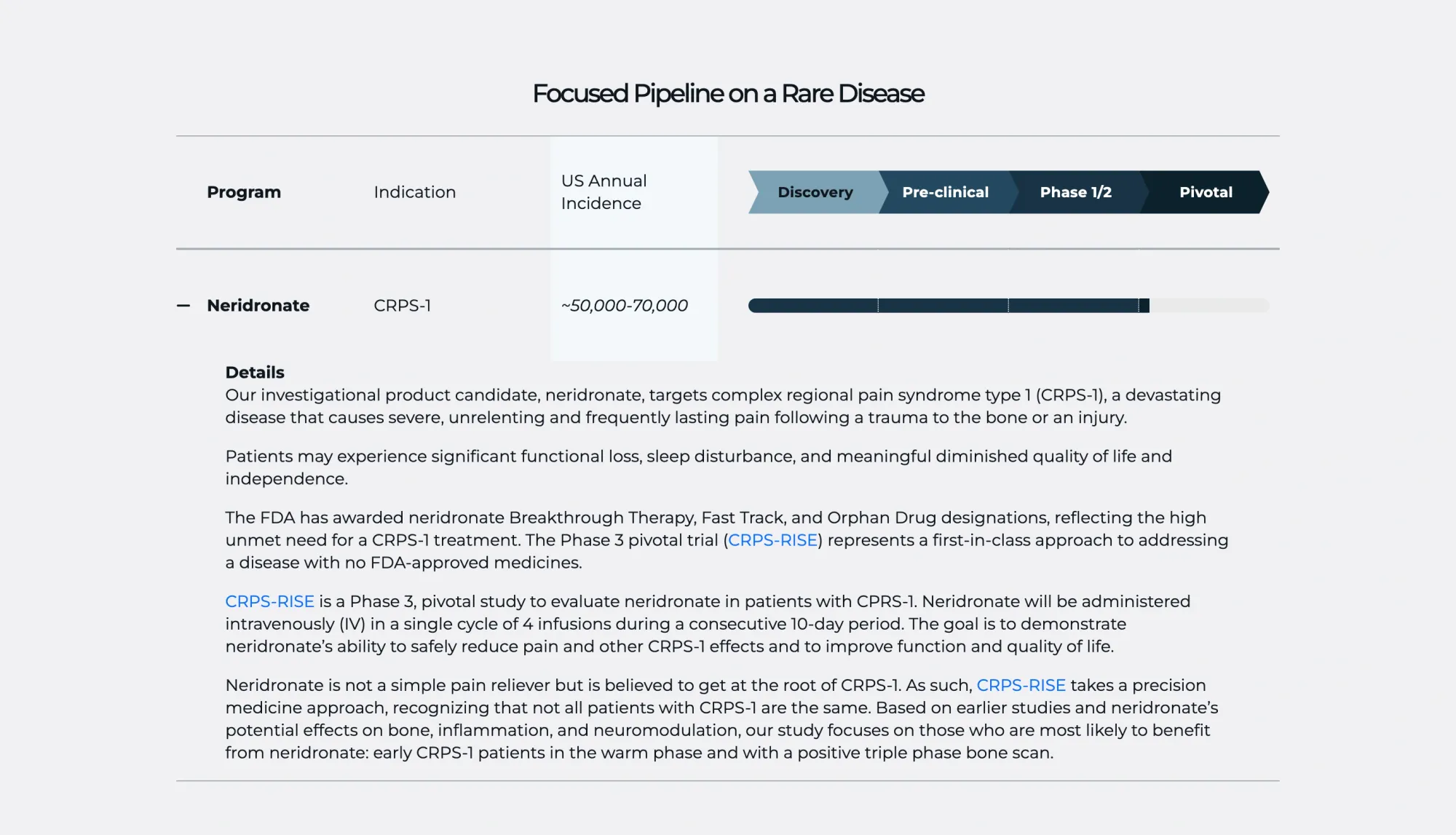 Focused Pipeline on a Rare Disease

| Program | Indication | US Annual Incidence | Discovery | Pre-clinical | Phase 1/2 | Pivotal |
|---|---|---|---|---|---|---|
| — Neridronate | CRPS-1 | ~50,000-70,000 | | | | |

Details
Our investigational product candidate, neridronate, targets complex regional pain syndrome type 1 (CRPS-1), a devastating disease that causes severe, unrelenting and frequently lasting pain following a trauma to the bone or an injury.

Patients may experience significant functional loss, sleep disturbance, and meaningful diminished quality of life and independence.

The FDA has awarded neridronate Breakthrough Therapy, Fast Track, and Orphan Drug designations, reflecting the high unmet need for a CRPS-1 treatment. The Phase 3 pivotal trial (CRPS-RISE) represents a first-in-class approach to addressing a disease with no FDA-approved medicines.

CRPS-RISE is a Phase 3, pivotal study to evaluate neridronate in patients with CPRS-1. Neridronate will be administered intravenously (IV) in a single cycle of 4 infusions during a consecutive 10-day period. The goal is to demonstrate neridronate's ability to safely reduce pain and other CRPS-1 effects and to improve function and quality of life.

Neridronate is not a simple pain reliever but is believed to get at the root of CRPS-1. As such, CRPS-RISE takes a precision medicine approach, recognizing that not all patients with CRPS-1 are the same. Based on earlier studies and neridronate's potential effects on bone, inflammation, and neuromodulation, our study focuses on those who are most likely to benefit from neridronate: early CRPS-1 patients in the warm phase and with a positive triple phase bone scan.